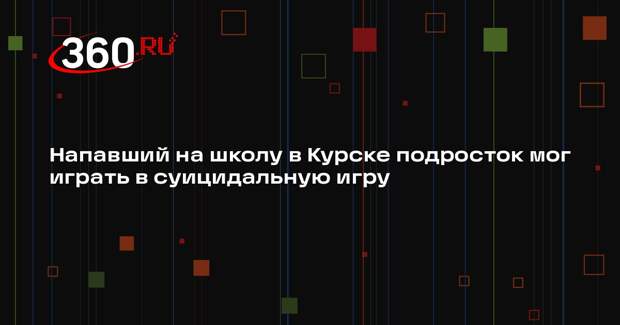 360.RU

Напавший на школу в Курске подросток мог играть в суицидальную игру